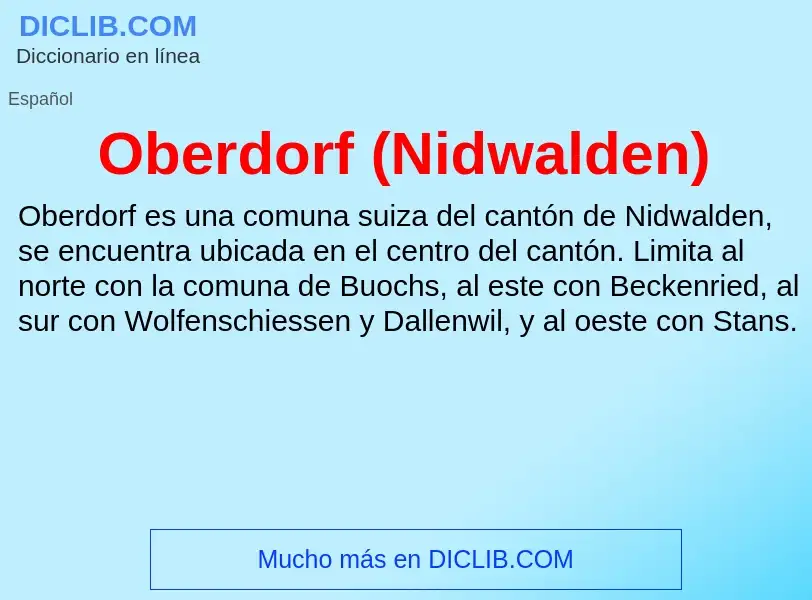 DICLIB.COM
Diccionario en línea

Español

Oberdorf (Nidwalden)

Oberdorf es una comuna suiza del cantón de Nidwalden, se encuentra ubicada en el centro del cantón. Limita al norte con la comuna de Buochs, al este con Beckenried, al sur con Wolfenschiessen y Dallenwil, y al oeste con Stans.

Mucho más en DICLIB.COM